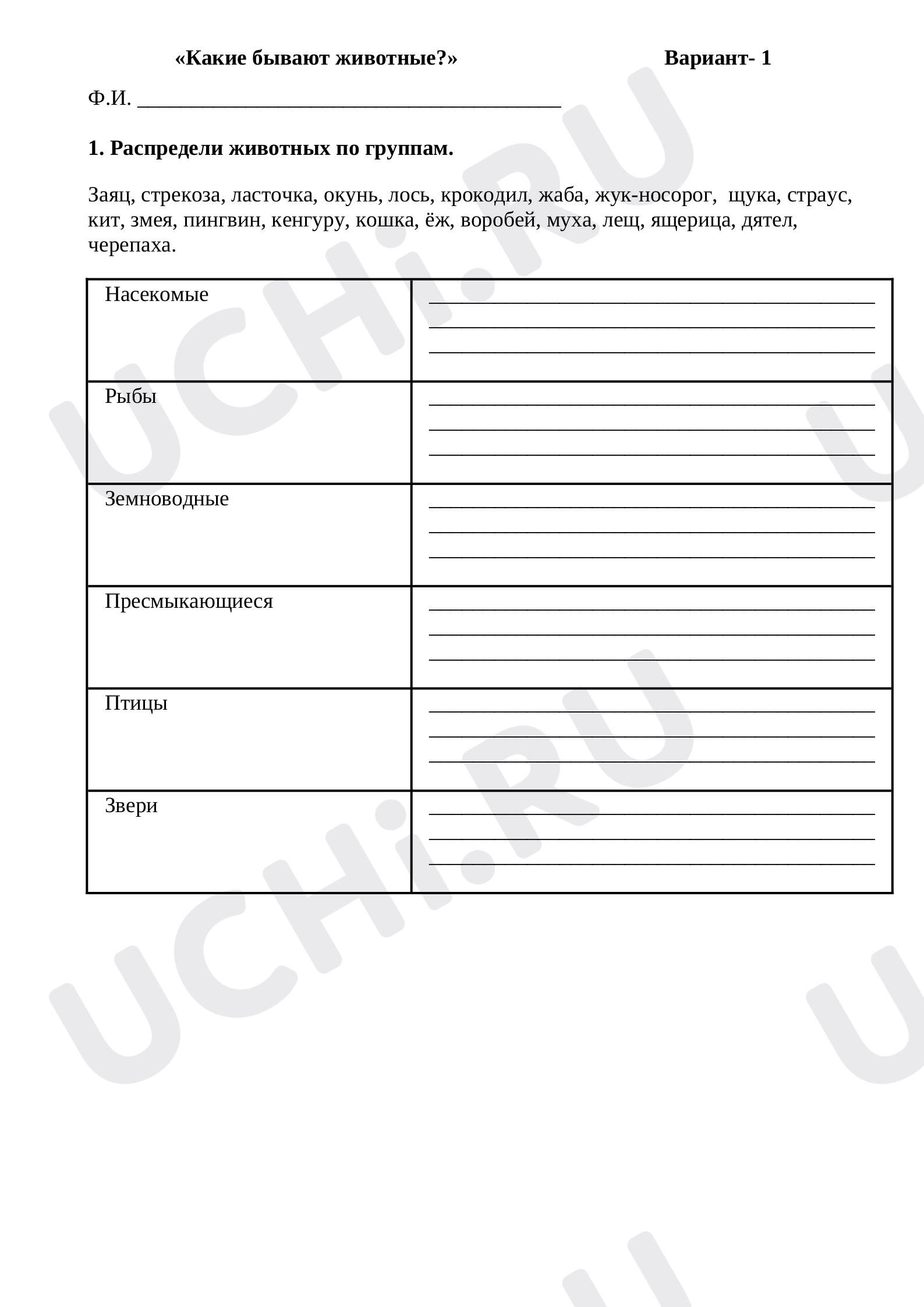 «Какие бывают животные?»                    Вариант- 1

Ф.И. ____

1. Распредели животных по группам.

Заяц, стрекоза, ласточка, окунь, лось, крокодил, жаба, жук-носорог,  щука, страус, кит, змея, пингвин, кенгуру, кошка, ёж, воробей, муха, лещ, ящерица, дятел, черепаха.

| Насекомые | ____ ____ ____ |
|---|---|
| Рыбы | ____ ____ ____ |
| Земноводные | ____ ____ ____ |
| Пресмыкающиеся | ____ ____ ____ |
| Птицы | ____ ____ ____ |
| Звери | ____ ____ ____ |

UCHi.RU